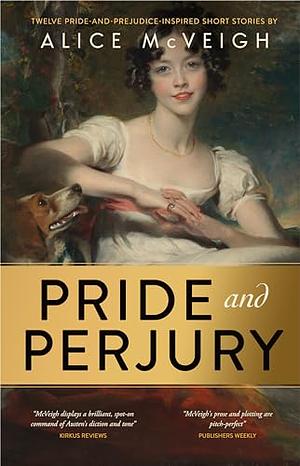 TWELVE PRIDE-AND-PREJUDICE-INSPIRED SHORT STORIES BY
ALICE McVEIGH

PRIDE and PERJURY

"McVeigh displays a brilliant, spot-on command of Austen's diction and tone"
KIRKUS REVIEWS

"McVeigh's prose and plotting are pitch-perfect"
PUBLISHERS WEEKLY